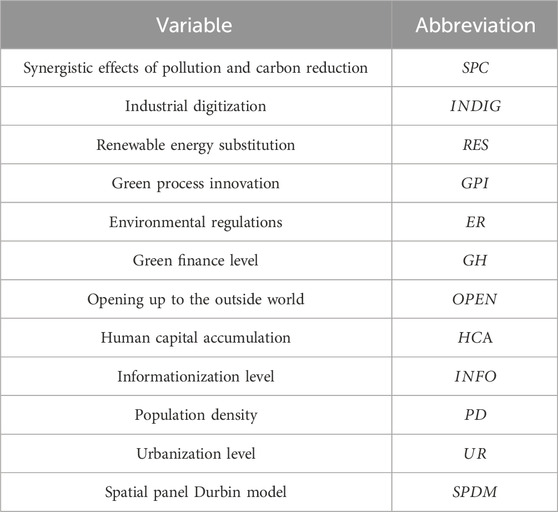 | Variable | Abbreviation |
|---|---|
| Synergistic effects of pollution and carbon reduction | $SPC$ |
| Industrial digitization | $INDIG$ |
| Renewable energy substitution | $RES$ |
| Green process innovation | $GPI$ |
| Environmental regulations | $ER$ |
| Green finance level | $GH$ |
| Opening up to the outside world | $OPEN$ |
| Human capital accumulation | $HCA$ |
| Informationization level | $INFO$ |
| Population density | $PD$ |
| Urbanization level | $UR$ |
| Spatial panel Durbin model | $SPDM$ |